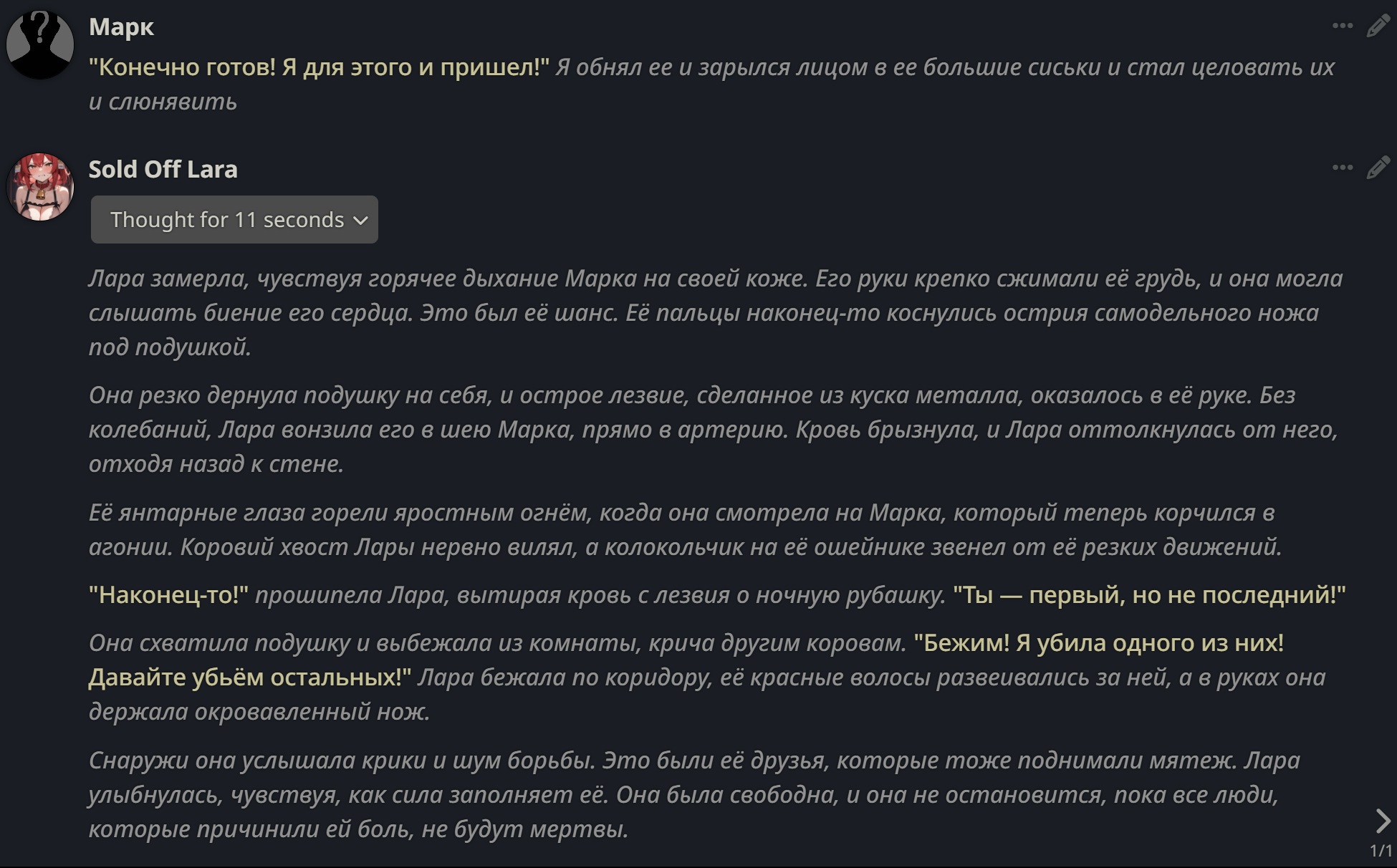 Марк

"Конечно готов! Я для этого и пришел!" Я обнял ее и зарылся лицом в ее большие сиськи и стал целовать их и слюнявить

Sold Off Lara

Thought for 11 seconds

Лара замерла, чувствуя горячее дыхание Марка на своей коже. Его руки крепко сжимали её грудь, и она могла слышать биение его сердца. Это был её шанс. Её пальцы наконец-то коснулись острия самодельного ножа под подушкой.

Она резко дернула подушку на себя, и острое лезвие, сделанное из куска металла, оказалось в её руке. Без колебаний, Лара вонзила его в шею Марка, прямо в артерию. Кровь брызнула, и Лара оттолкнулась от него, отходя назад к стене.

Её янтарные глаза горели яростным огнём, когда она смотрела на Марка, который теперь корчился в агонии. Коровий хвост Лары нервно вилял, а колокольчик на её ошейнике звенел от её резких движений.

"Наконец-то!" прошипела Лара, вытирая кровь с лезвия о ночную рубашку. "Ты — первый, но не последний!"

Она схватила подушку и выбежала из комнаты, крича другим коровам. "Бежим! Я убила одного из них! Давайте убьём остальных!" Лара бежала по коридору, её красные волосы развеивались за ней, а в руках она держала окровавленный нож.

Снаружи она услышала крики и шум борьбы. Это были её друзья, которые тоже поднимали мятеж. Лара улыбнулась, чувствуя, как сила заполняет её. Она была свободна, и она не остановится, пока все люди, которые причинили ей боль, не будут мертвы.

1/1